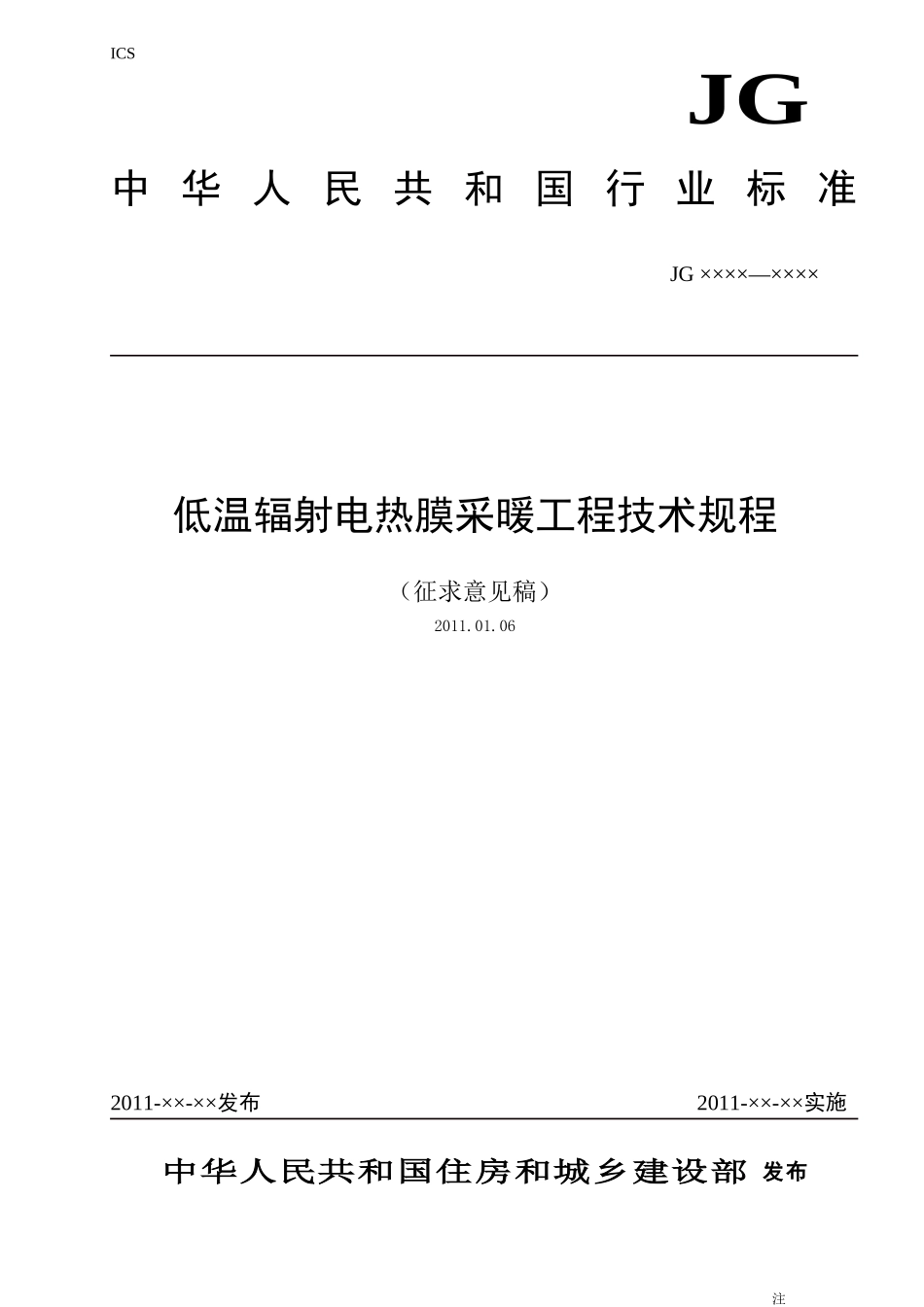 ICS

JG

中华人民共和国行业标准

JG ××××—××××

低温辐射电热膜采暖工程技术规程

（征求意见稿）

2011.01.06

2011-××-××发布

2011-××-××实施

中华人民共和国住房和城乡建设部 发布

注